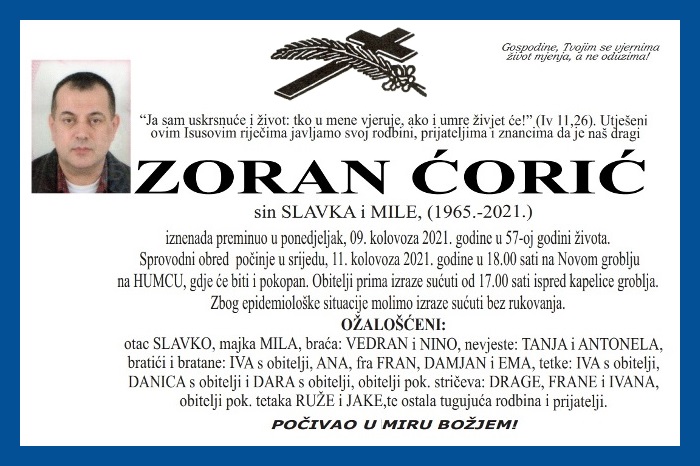 Gospodine, Tvojim se vjernima život mjenja, a ne oduzima!

“Ja sam uskrsnuće i život: tko u mene vjeruje, ako i umre živjet će!” (Iv 11,26). Utješeni ovim Isusovim riječima javljamo svoj rodbini, prijateljima i znancima da je naš dragi

ZORAN ĆORIĆ

sin SLAVKA i MILE, (1965.-2021.)

iznenada preminuo u ponedjeljak, 09. kolovoza 2021. godine u 57-oj godini života. Sprovodni obred počinje u srijedu, 11. kolovoza 2021. godine u 18.00 sati na Novom groblju na HUMCU, gdje će biti i pokopan. Obitelji prima izraze sućuti od 17.00 sati ispred kapelice groblja. Zbog epidemiološke situacije molimo izraze sućuti bez rukovanja.

OŽALOŠĆENI:

otac SLAVKO, majka MILA, braća: VEDRAN i NINO, nevjeste: TANJA i ANTONELA, bratići i bratane: IVA s obitelji, ANA, fra FRAN, DAMJAN i EMA, tetke: IVA s obitelji, DANICA s obitelji i DARA s obitelji, obitelji pok. stričeva: DRAGE, FRANE i IVANA, obitelji pok. tetaka RUŽE i JAKE,te ostala tugujuća rodbina i prijatelji.

POČIVAO U MIRU BOŽJEM!